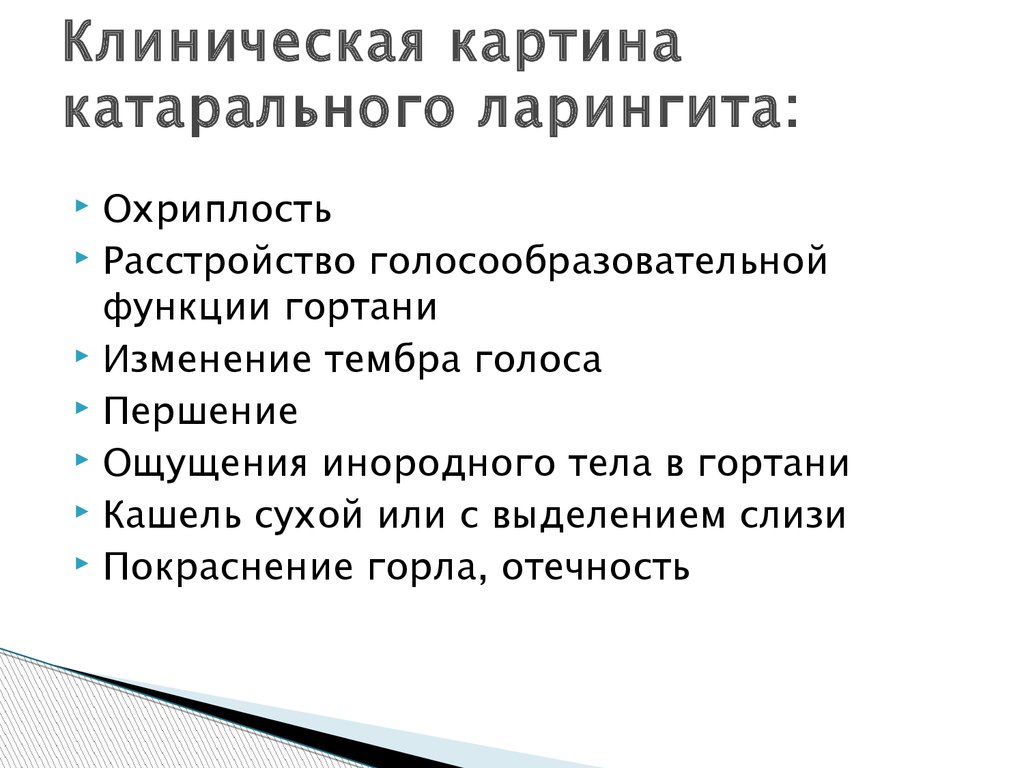 Клиническая картина катарального ларингита:

Охриплость

Расстройство голосообразовательной функции гортани

Изменение тембра голоса

Першение

Ощущения инородного тела в гортани

Кашель сухой или с выделением слизи

Покраснение горла, отечность